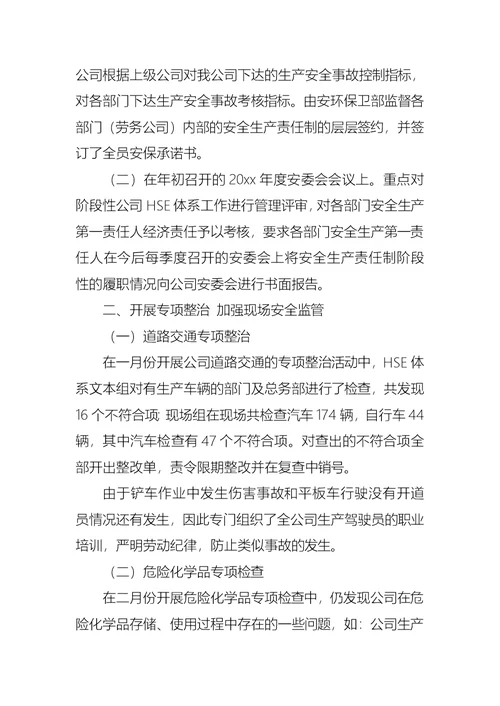 公司根据上级公司对我公司下达的生产安全事故控制指标，对各部门下达生产安全事故考核指标。由安环保卫部监督各部门（劳务公司）内部的安全生产责任制的层层签约，并签订了全员安保承诺书。

（二）在年初召开的 20xx 年度安委会会议上。重点对阶段性公司 HSE 体系工作进行管理评审，对各部门安全生产第一责任人经济责任予以考核，要求各部门安全生产第一责任人在今后每季度召开的安委会上将安全生产责任制阶段性的履职情况向公司安委会进行书面报告。

二、开展专项整治 加强现场安全监管

（一）道路交通专项整治

在一月份开展公司道路交通的专项整治活动中，HSE 体系文本组对有生产车辆的部门及总务部进行了检查，共发现 16 个不符合项; 现场组在现场共检查汽车 174 辆，自行车 44 辆，其中汽车检查有 47 个不符合项。对查出的不符合项全部开出整改单，责令限期整改并在复查中销号。

由于铲车作业中发生伤害事故和平板车行驶没有开道员情况还有发生，因此专门组织了全公司生产驾驶员的职业培训，严明劳动纪律，防止类似事故的发生。

（二）危险化学品专项检查

在二月份开展危险化学品专项检查中，仍发现公司在危险化学品存储、使用过程中存在的一些问题，如：公司生产